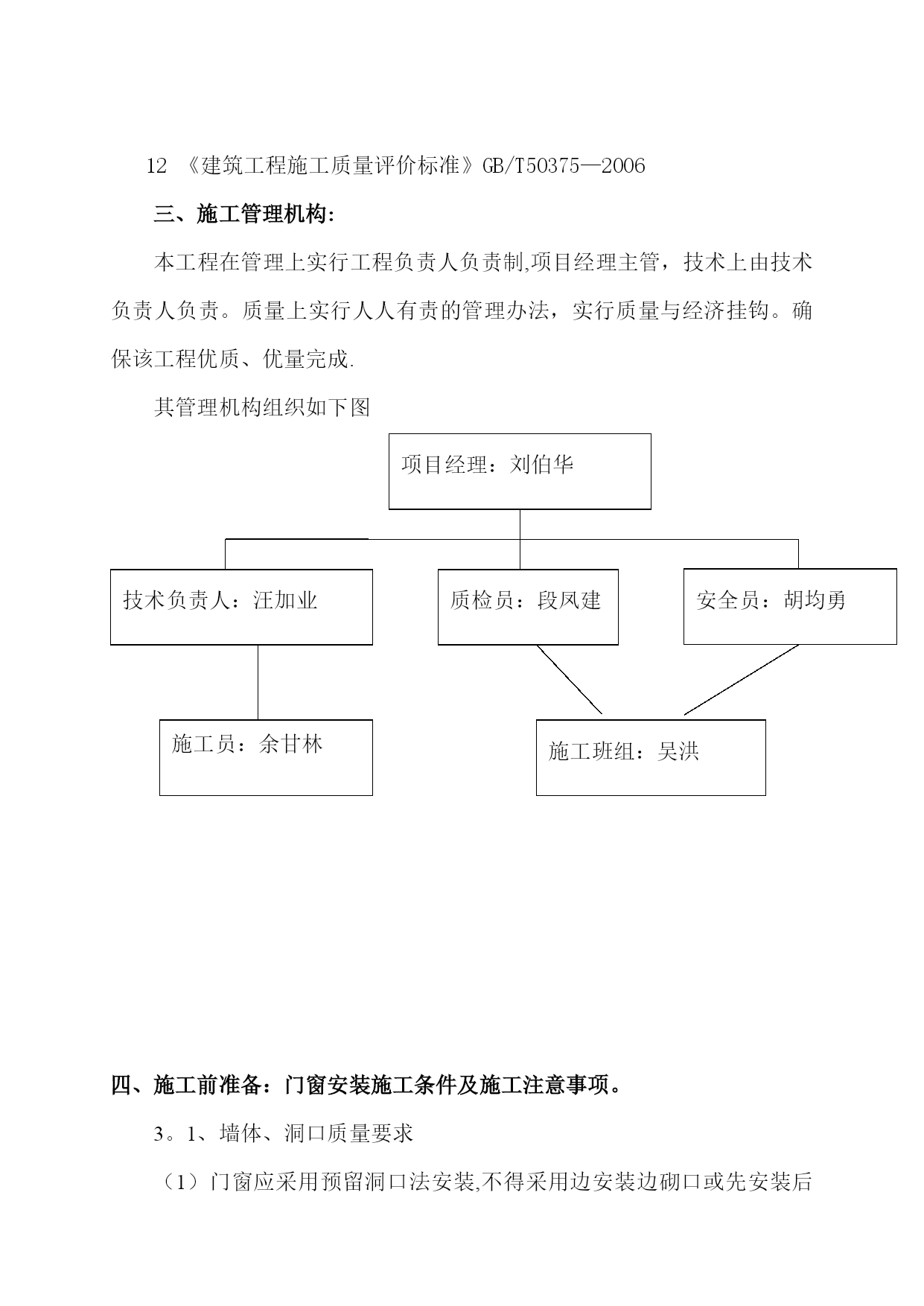 12 《建筑工程施工质量评价标准》GB/T50375—2006

三、施工管理机构:

本工程在管理上实行工程负责人负责制,项目经理主管，技术上由技术负责人负责。质量上实行人人有责的管理办法，实行质量与经济挂钩。确保该工程优质、优量完成.

其管理机构组织如下图

项目经理：刘伯华

技术负责人：汪加业

质检员：段风建

安全员：胡均勇

施工员：余甘林

施工班组：吴洪

四、施工前准备：门窗安装施工条件及施工注意事项。

3。1、墙体、洞口质量要求

（1）门窗应采用预留洞口法安装,不得采用边安装边砌口或先安装后